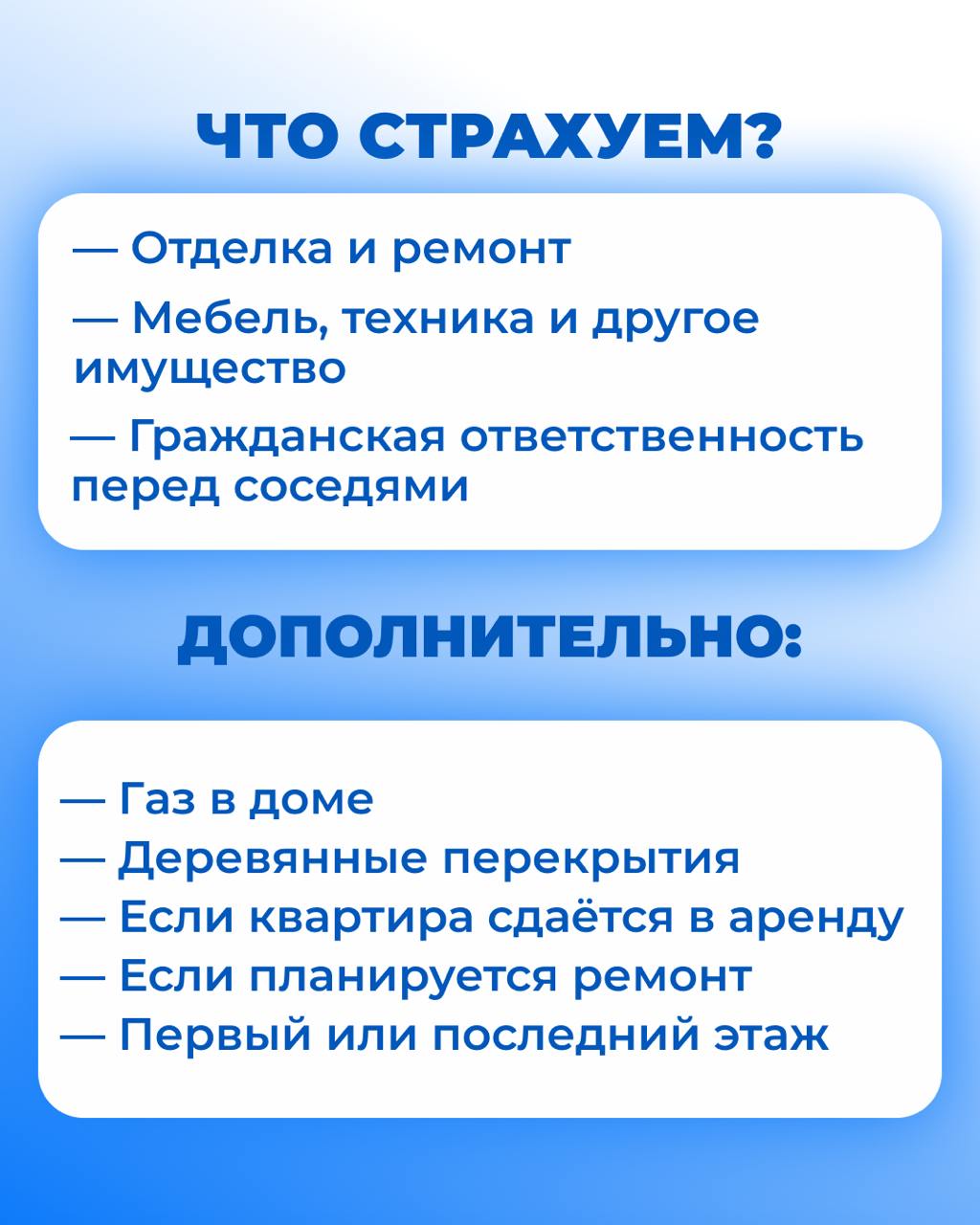 ЧТО СТРАХУЕМ?

— Отделка и ремонт

— Мебель, техника и другое имущество

— Гражданская ответственность перед соседями

ДОПОЛНИТЕЛЬНО:

— Газ в доме
— Деревянные перекрытия
— Если квартира сдаётся в аренду
— Если планируется ремонт
— Первый или последний этаж